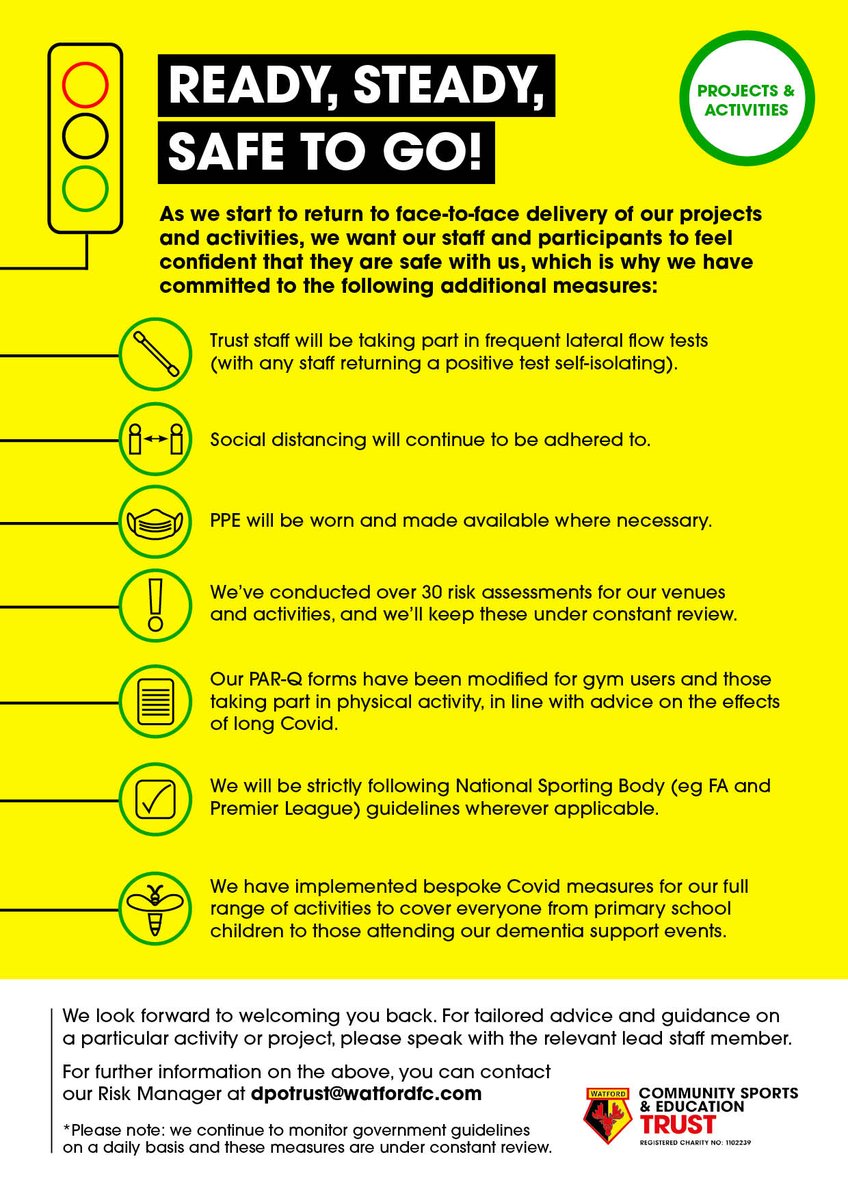 READY, STEADY, SAFE TO GO!

PROJECTS & ACTIVITIES

As we start to return to face-to-face delivery of our projects and activities, we want our staff and participants to feel confident that they are safe with us, which is why we have committed to the following additional measures:

Trust staff will be taking part in frequent lateral flow tests (with any staff returning a positive test self-isolating).

Social distancing will continue to be adhered to.

PPE will be worn and made available where necessary.

We've conducted over 30 risk assessments for our venues and activities, and we'll keep these under constant review.

Our PAR-Q forms have been modified for gym users and those taking part in physical activity, in line with advice on the effects of long Covid.

We will be strictly following National Sporting Body (eg FA and Premier League) guidelines wherever applicable.

We have implemented bespoke Covid measures for our full range of activities to cover everyone from primary school children to those attending our dementia support events.

We look forward to welcoming you back. For tailored advice and guidance on a particular activity or project, please speak with the relevant lead staff member.

For further information on the above, you can contact our Risk Manager at dpotrust@watfordfc.com

*Please note: we continue to monitor government guidelines on a daily basis and these measures are under constant review.

WATFORD

COMMUNITY SPORTS & EDUCATION TRUST

REGISTERED CHARITY NO: 1102239